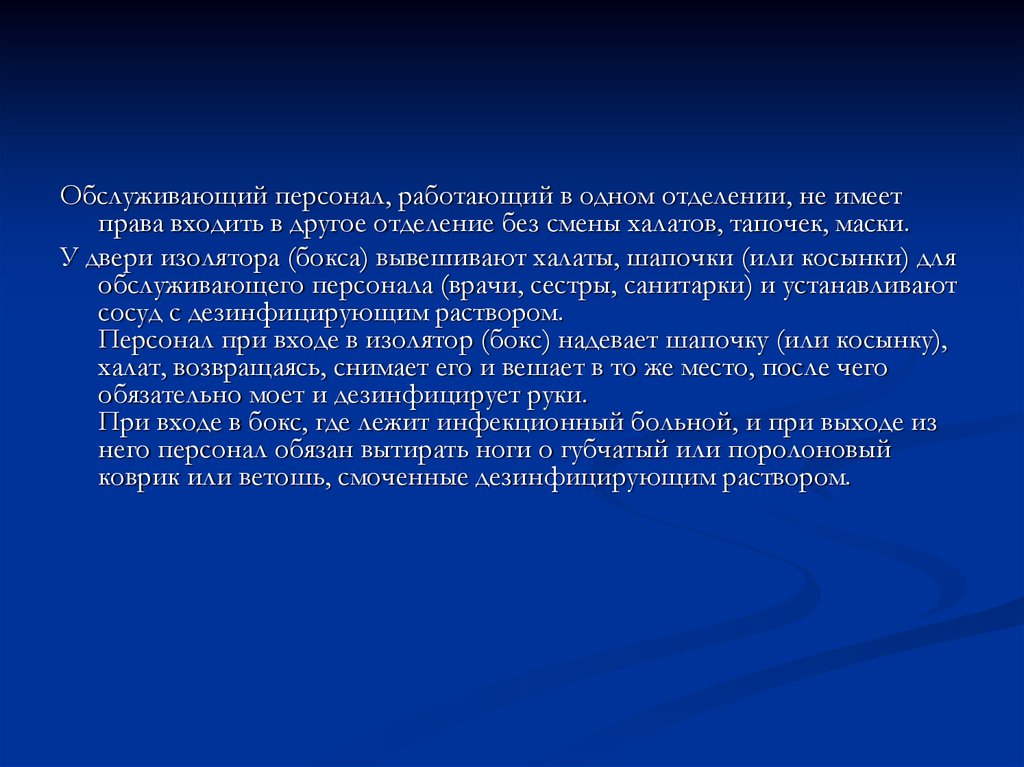 Обслуживающий персонал, работающий в одном отделении, не имеет права входить в другое отделение без смены халатов, тапочек, маски.

У двери изолятора (бокса) вывешивают халаты, шапочки (или косынки) для обслуживающего персонала (врачи, сестры, санитарки) и устанавливают сосуд с дезинфицирующим раствором.
Персонал при входе в изолятор (бокс) надевает шапочку (или косынку), халат, возвращаясь, снимает его и вешает в то же место, после чего обязательно моет и дезинфицирует руки.
При входе в бокс, где лежит инфекционный больной, и при выходе из него персонал обязан вытирать ноги о губчатый или поролоновый коврик или ветошь, смоченные дезинфицирующим раствором.